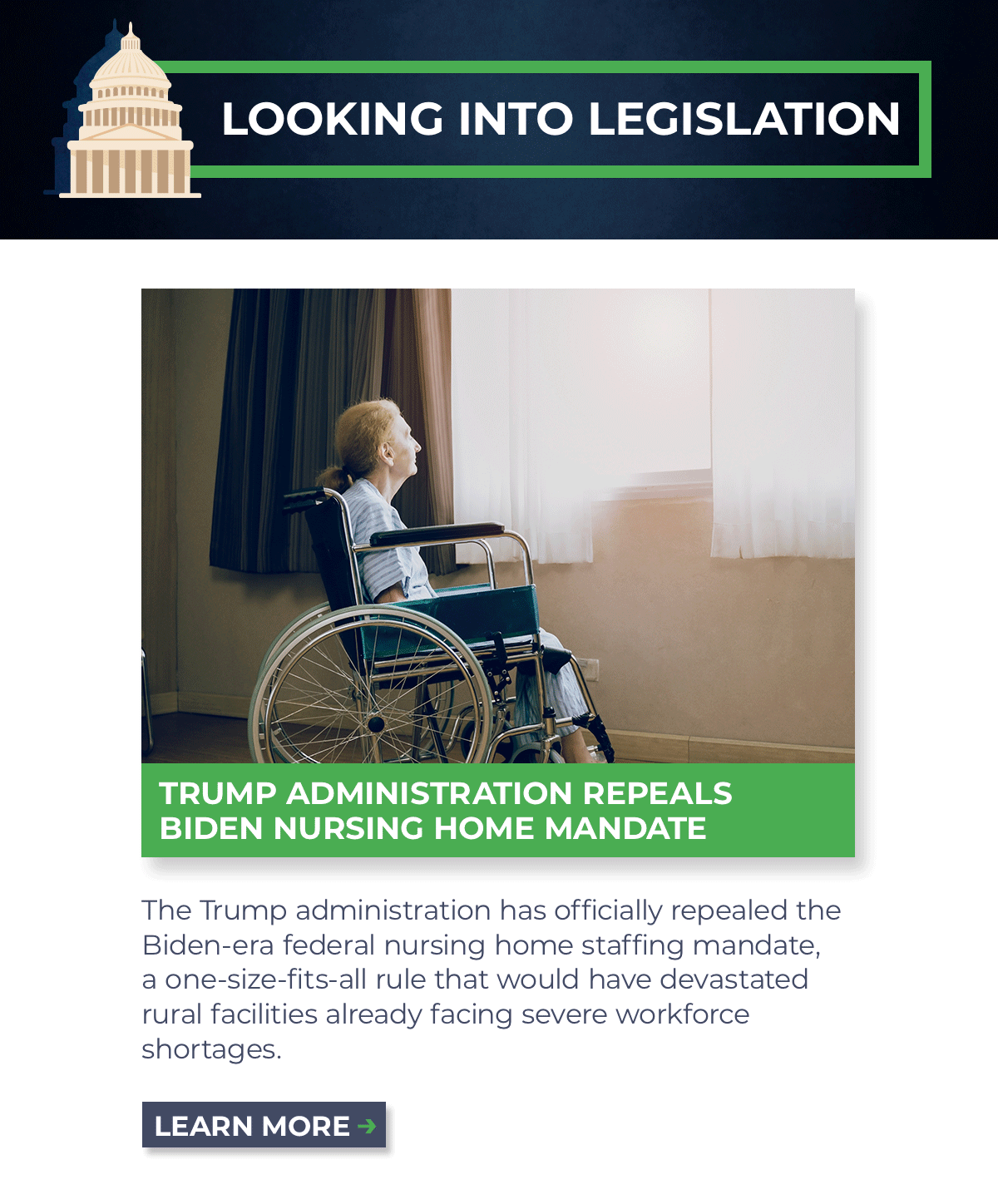 LOOKING INTO LEGISLATION

TRUMP ADMINISTRATION REPEALS BIDEN NURSING HOME MANDATE

The Trump administration has officially repealed the Biden-era federal nursing home staffing mandate, a one-size-fits-all rule that would have devastated rural facilities already facing severe workforce shortages.

LEARN MORE →